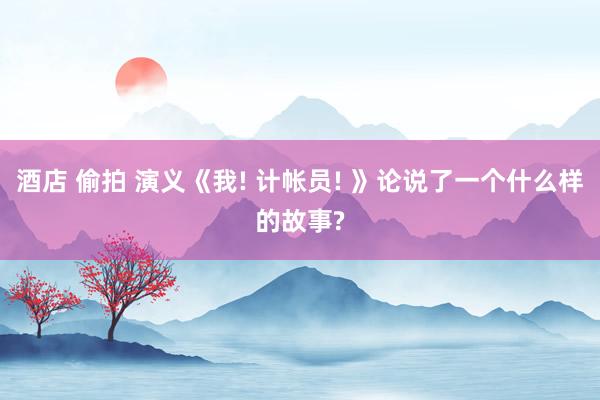 酒店 偷拍 演义《我! 计帐员! 》论说了一个什么样的故事?